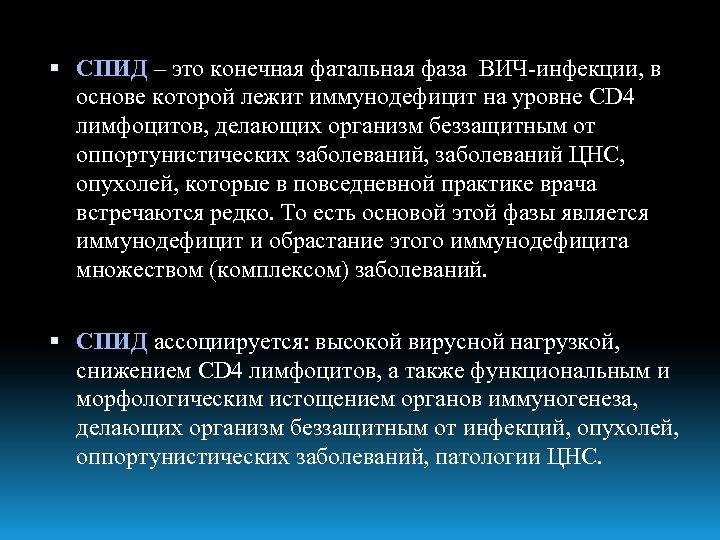 ▪ СПИД – это конечная фатальная фаза ВИЧ-инфекции, в основе которой лежит иммунодефицит на уровне CD4 лимфоцитов, делающих организм беззащитным от оппортунистических заболеваний, заболеваний ЦНС, опухолей, которые в повседневной практике врача встречаются редко. То есть основой этой фазы является иммунодефицит и обрастание этого иммунодефицита множеством (комплексом) заболеваний.

▪ СПИД ассоциируется: высокой вирусной нагрузкой, снижением CD4 лимфоцитов, а также функциональным и морфологическим истощением органов иммуногенеза, делающих организм беззащитным от инфекций, опухолей, оппортунистических заболеваний, патологии ЦНС.